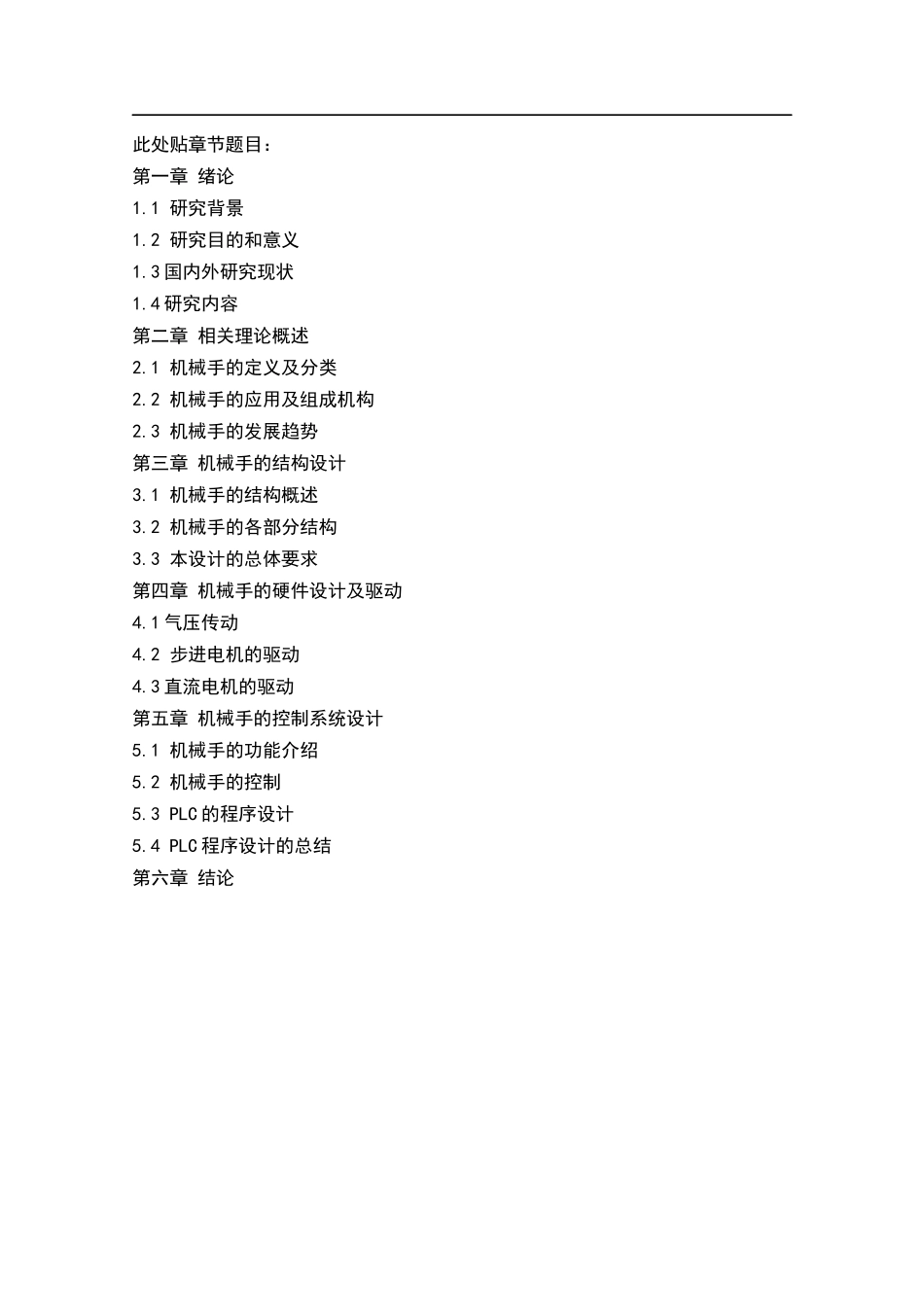 此处贴章节题目：

第一章 绪论

1.1 研究背景

1.2 研究目的和意义

1.3国内外研究现状

1.4研究内容

第二章 相关理论概述

2.1 机械手的定义及分类

2.2 机械手的应用及组成机构

2.3 机械手的发展趋势

第三章 机械手的结构设计

3.1 机械手的结构概述

3.2 机械手的各部分结构

3.3 本设计的总体要求

第四章 机械手的硬件设计及驱动

4.1气压传动

4.2 步进电机的驱动

4.3直流电机的驱动

第五章 机械手的控制系统设计

5.1 机械手的功能介绍

5.2 机械手的控制

5.3 PLC的程序设计

5.4 PLC程序设计的总结

第六章 结论